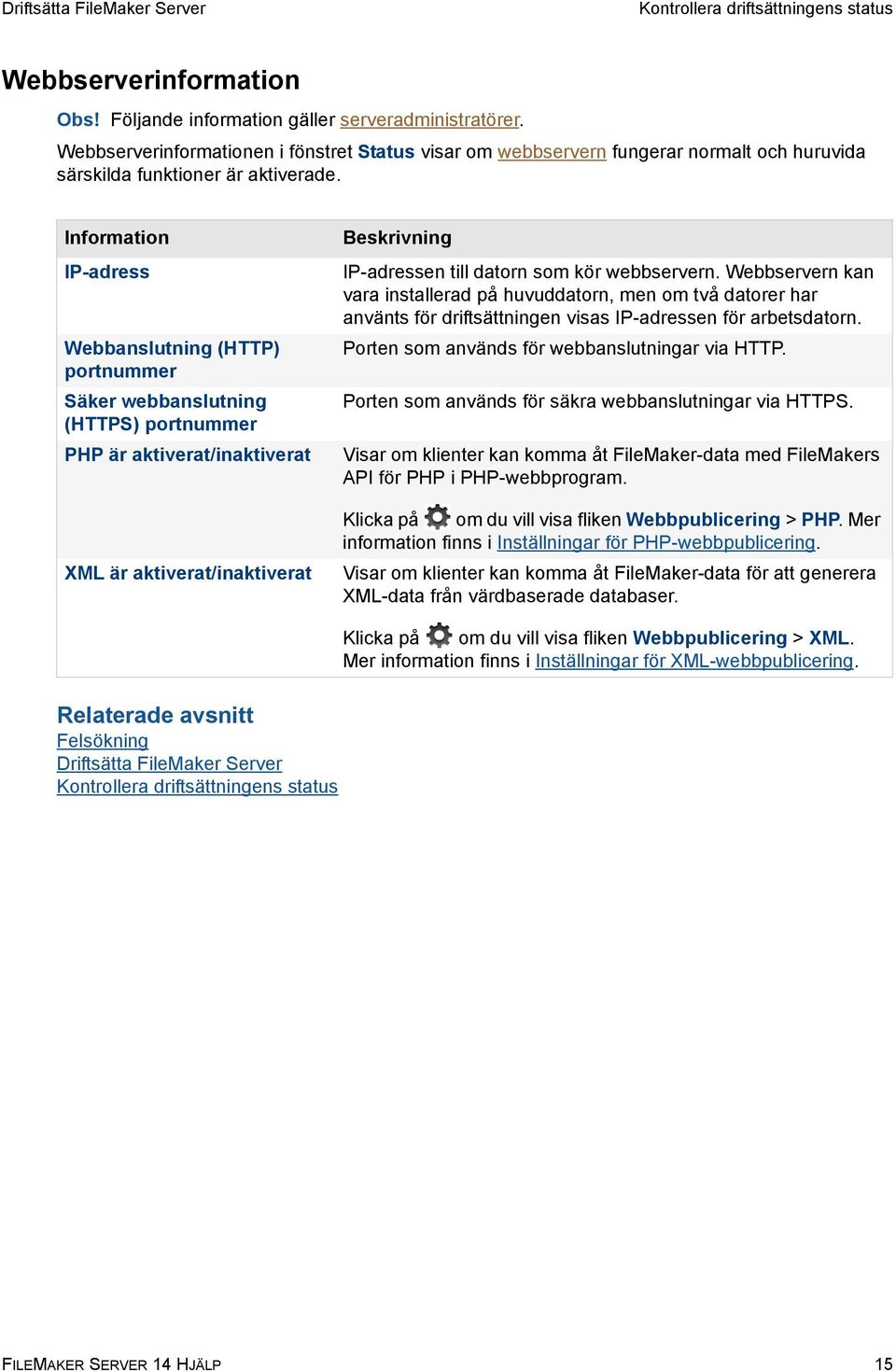 Driftsätta FileMaker Server

Kontrollera driftsättningens status

Webbserverinformation

Obs! Följande information gäller serveradministratörer.

Webbserverinformationen i fönstret Status visar om webbservern fungerar normalt och huruvida särskilda funktioner är aktiverade.

| Information | Beskrivning |
|---|---|
| IP-adress | IP-adressen till datorn som kör webbservern. Webbservern kan vara installerad på huvuddatorn, men om två datorer har använts för driftsättningen visas IP-adressen för arbetsdatorn. |
| Webbanslutning (HTTP) portnummer | Porten som används för webbanslutningar via HTTP. |
| Säker webbanslutning (HTTPS) portnummer | Porten som används för säkra webbanslutningar via HTTPS. |
| PHP är aktiverat/inaktiverat | Visar om klienter kan komma åt FileMaker-data med FileMakers API för PHP i PHP-webbprogram. Klicka på om du vill visa fliken Webbpublicering > PHP. Mer information finns i Inställningar för PHP-webbpublicering. |
| XML är aktiverat/inaktiverat | Visar om klienter kan komma åt FileMaker-data för att generera XML-data från värdbaserade databaser. Klicka på om du vill visa fliken Webbpublicering > XML. Mer information finns i Inställningar för XML-webbpublicering. |

Relaterade avsnitt
Felsökning
Driftsätta FileMaker Server
Kontrollera driftsättningens status

FILEMAKER SERVER 14 HJÄLP

15